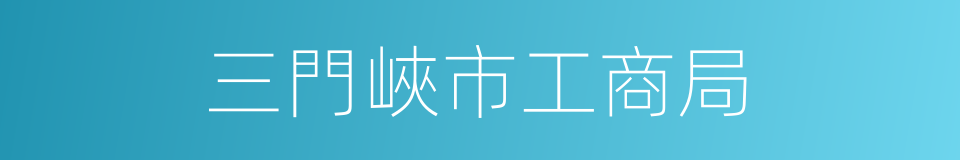 三門峽市工商局